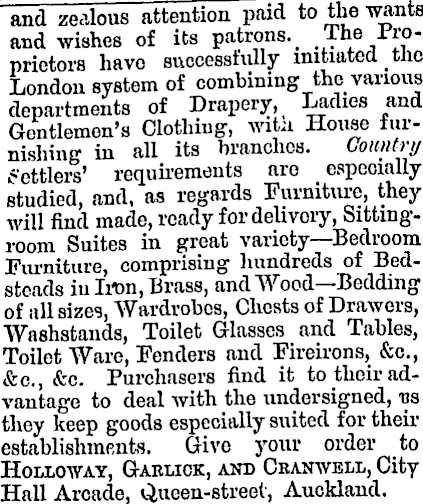 and zealous attention paid to the wants and wishes of its patrons. The Proprietors have successfully initiated the London system of combining the various departments of Drapery, Ladies and Gentlemen's Clothing, with House furnishing in all its branches. Country Settlers' requirements are especially studied, and, as regards Furniture, they will find made, ready for delivery, Sitting-room Suites in great variety—Bedroom Furniture, comprising hundreds of Bedsteads in Iron, Brass, and Wood—Bedding of all sizes, Wardrobes, Chests of Drawers, Washstands, Toilet Glasses and Tables, Toilet Ware, Fenders and Fireirons, &c., &c., &c. Purchasers find it to their advantage to deal with the undersigned, as they keep goods especially suited for their establishments. Give your order to HOLLOWAY, GARLICK, AND CRANWELL, City Hall Arcade, Queen-street, Auckland.